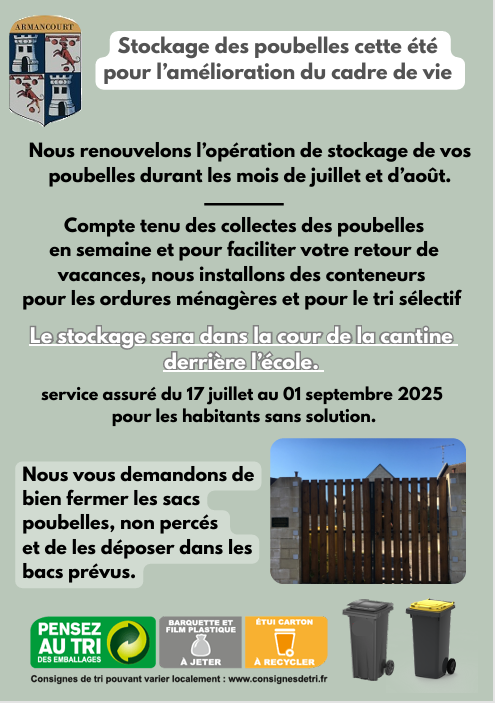 ARMANCOURT

Stockage des poubelles cette été pour l'amélioration du cadre de vie

Nous renouvelons l'opération de stockage de vos poubelles durant les mois de juillet et d'août.

Compte tenu des collectes des poubelles en semaine et pour faciliter votre retour de vacances, nous installons des conteneurs pour les ordures ménagères et pour le tri sélectif

Le stockage sera dans la cour de la cantine derrière l'école.

service assuré du 17 juillet au 01 septembre 2025 pour les habitants sans solution.

Nous vous demandons de bien fermer les sacs poubelles, non percés et de les déposer dans les bacs prévus.

PENSEZ AU TRI DES EMBALLAGES

BARQUETTE ET FILM PLASTIQUE À JETER

ÉTUI CARTON À RECYCLER

Consignes de tri pouvant varier localement : www.consignesdetri.fr